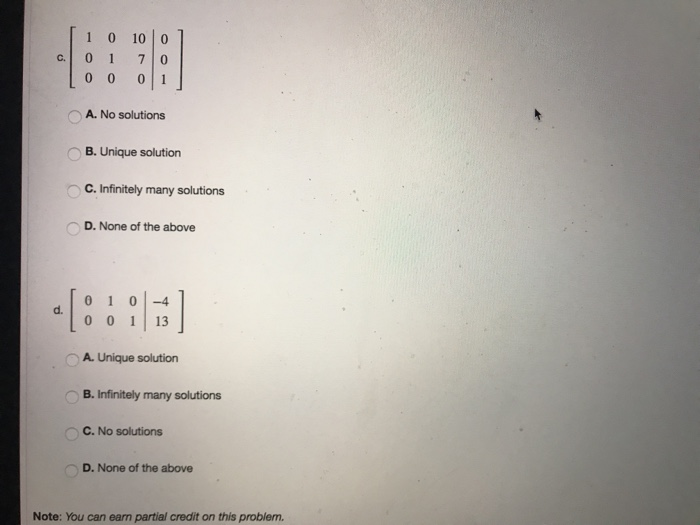 c. $\left[\begin{array}{ccc|c} 1 & 0 & 10 & 0 \\ 0 & 1 & 7 & 0 \\ 0 & 0 & 0 & 1 \end{array}\right]$

A. No solutions

B. Unique solution

C. Infinitely many solutions

D. None of the above

d. $\left[\begin{array}{ccc|c} 0 & 1 & 0 & -4 \\ 0 & 0 & 1 & 13 \end{array}\right]$

A. Unique solution

B. Infinitely many solutions

C. No solutions

D. None of the above

Note: You can earn partial credit on this problem.